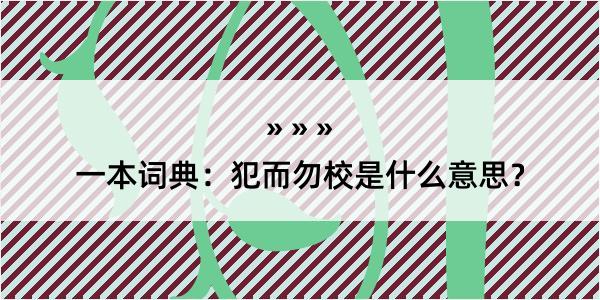 » » »

一本词典：犯而勿校是什么意思？